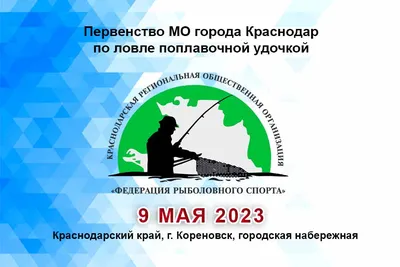 Первенство МО города Краснодар
по ловле поплавочной удочкой

КРАСНОДАРСКАЯ РЕГИОНАЛЬНАЯ ОБЩЕСТВЕННАЯ ОРГАНИЗАЦИЯ

«ФЕДЕРАЦИЯ РЫБОЛОВНОГО СПОРТА»

9 МАЯ 2023

Краснодарский край, г. Кореновск, городская набережная